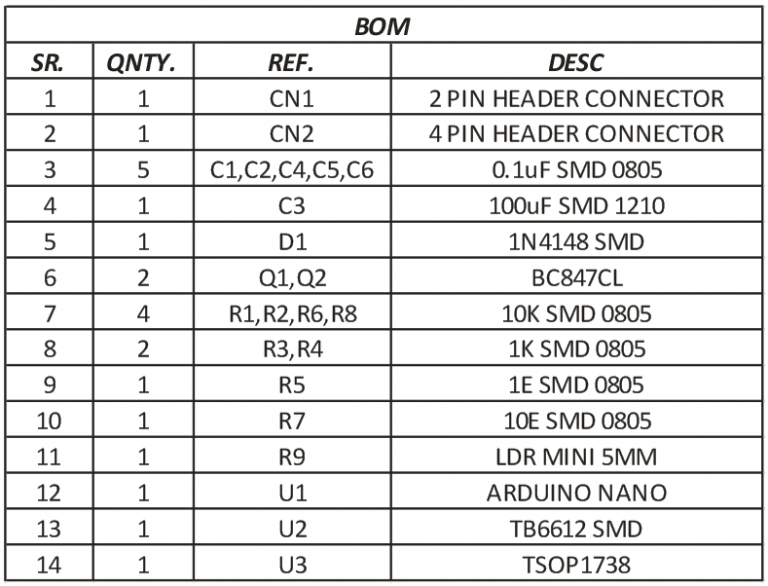 BOM

| SR. | QNTY. | REF. | DESC |
|---|---|---|---|
| 1 | 1 | CN1 | 2 PIN HEADER CONNECTOR |
| 2 | 1 | CN2 | 4 PIN HEADER CONNECTOR |
| 3 | 5 | C1,C2,C4,C5,C6 | 0.1uF SMD 0805 |
| 4 | 1 | C3 | 100uF SMD 1210 |
| 5 | 1 | D1 | 1N4148 SMD |
| 6 | 2 | Q1,Q2 | BC847CL |
| 7 | 4 | R1,R2,R6,R8 | 10K SMD 0805 |
| 8 | 2 | R3,R4 | 1K SMD 0805 |
| 9 | 1 | R5 | 1E SMD 0805 |
| 10 | 1 | R7 | 10E SMD 0805 |
| 11 | 1 | R9 | LDR MINI 5MM |
| 12 | 1 | U1 | ARDUINO NANO |
| 13 | 1 | U2 | TB6612 SMD |
| 14 | 1 | U3 | TSOP1738 |